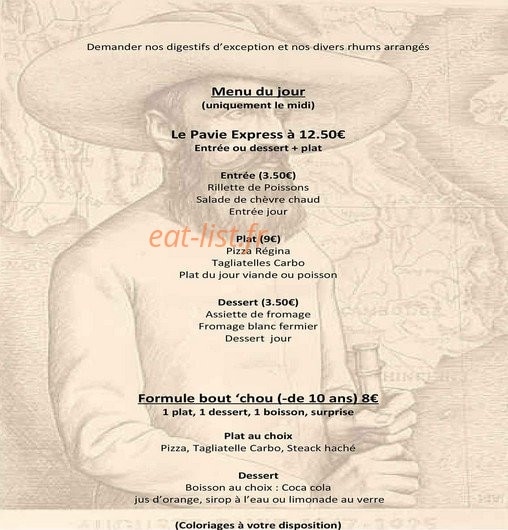 Demander nos digestifs d'exception et nos divers rhums arrangés

Menu du jour
(uniquement le midi)

Le Pavie Express à 12.50€
Entrée ou dessert + plat

Entrée (3.50€)
Rillette de Poissons
Salade de chèvre chaud
Entrée jour

eat-list.fr

Plat (9€)
Pizza Régina
Tagliatelles Carbo
Plat du jour viande ou poisson

Dessert (3.50€)
Assiette de fromage
Fromage blanc fermier
Dessert jour

Formule bout 'chou (-de 10 ans) 8€
1 plat, 1 dessert, 1 boisson, surprise

Plat au choix
Pizza, Tagliatelle Carbo, Steack haché

Dessert
Boisson au choix : Coca cola
jus d'orange, sirop à l'eau ou limonade au verre

(Coloriages à votre disposition)